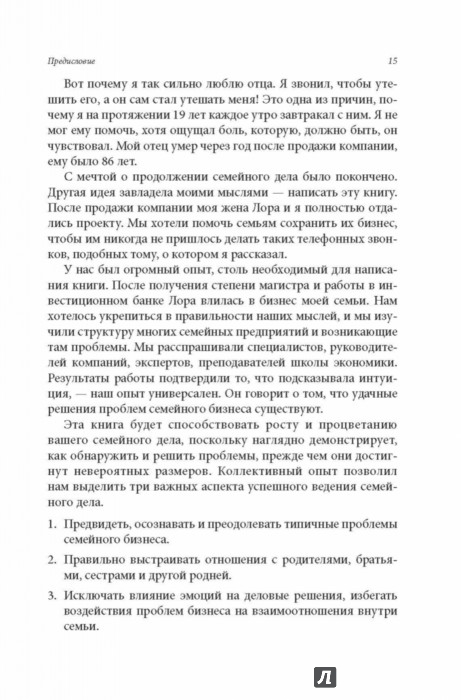 Предисловие

15

Вот почему я так сильно люблю отца. Я звонил, чтобы утешить его, а он сам стал утешать меня! Это одна из причин, почему я на протяжении 19 лет каждое утро завтракал с ним. Я не мог ему помочь, хотя ощущал боль, которую, должно быть, он чувствовал. Мой отец умер через год после продажи компании, ему было 86 лет.

С мечтой о продолжении семейного дела было покончено. Другая идея завладела моими мыслями — написать эту книгу. После продажи компании моя жена Лора и я полностью отдались проекту. Мы хотели помочь семьям сохранить их бизнес, чтобы им никогда не пришлось делать таких телефонных звонков, подобных тому, о котором я рассказал.

У нас был огромный опыт, столь необходимый для написания книги. После получения степени магистра и работы в инвестиционном банке Лора влилась в бизнес моей семьи. Нам хотелось укрепиться в правильности наших мыслей, и мы изучили структуру многих семейных предприятий и возникающие там проблемы. Мы расспрашивали специалистов, руководителей компаний, экспертов, преподавателей школы экономики. Результаты работы подтвердили то, что подсказывала интуиция, — наш опыт универсален. Он говорит о том, что удачные решения проблем семейного бизнеса существуют.

Эта книга будет способствовать росту и процветанию вашего семейного дела, поскольку наглядно демонстрирует, как обнаружить и решить проблемы, прежде чем они достигнут невероятных размеров. Коллективный опыт позволил нам выделить три важных аспекта успешного ведения семейного дела.

1. Предвидеть, осознавать и преодолевать типичные проблемы семейного бизнеса.

2. Правильно выстраивать отношения с родителями, братьями, сестрами и другой родней.

3. Исключать влияние эмоций на деловые решения, избегать воздействия проблем бизнеса на взаимоотношения внутри семьи.

Л